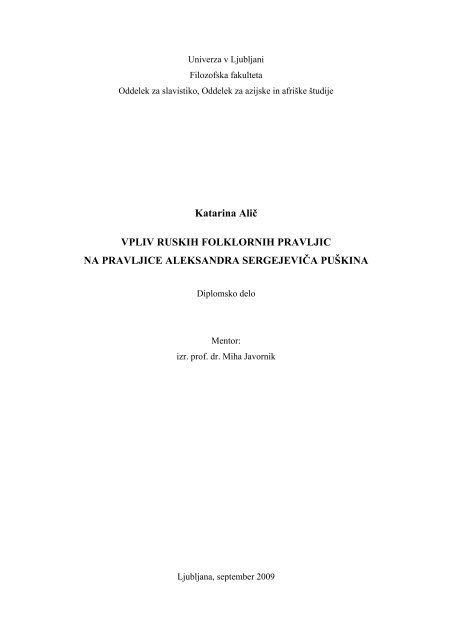 Univerza v Ljubljani
Filozofska fakulteta
Oddelek za slavistiko, Oddelek za azijske in afriške študije

Katarina Alič

VPLIV RUSKIH FOLKLORNIH PRAVLJIC
NA PRAVLJICE ALEKSANDRA SERGEJEVIČA PUŠKINA

Diplomsko delo

Mentor:
izr. prof. dr. Miha Javornik

Ljubljana, september 2009